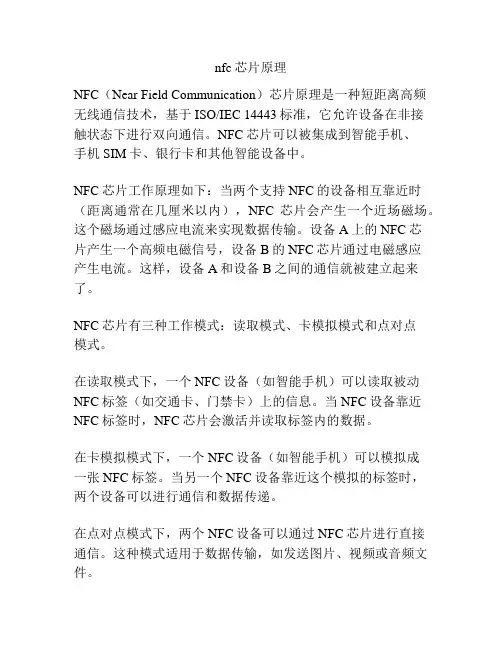 nfc 芯片原理

NFC（Near Field Communication）芯片原理是一种短距离高频无线通信技术，基于 ISO/IEC 14443 标准，它允许设备在非接触状态下进行双向通信。NFC 芯片可以被集成到智能手机、手机 SIM 卡、银行卡和其他智能设备中。

NFC 芯片工作原理如下：当两个支持 NFC 的设备相互靠近时（距离通常在几厘米以内），NFC 芯片会产生一个近场磁场。这个磁场通过感应电流来实现数据传输。设备 A 上的 NFC 芯片产生一个高频电磁信号，设备 B 的 NFC 芯片通过电磁感应产生电流。这样，设备 A 和设备 B 之间的通信就被建立起来了。

NFC 芯片有三种工作模式：读取模式、卡模拟模式和点对点模式。

在读取模式下，一个 NFC 设备（如智能手机）可以读取被动 NFC 标签（如交通卡、门禁卡）上的信息。当 NFC 设备靠近 NFC 标签时，NFC 芯片会激活并读取标签内的数据。

在卡模拟模式下，一个 NFC 设备（如智能手机）可以模拟成一张 NFC 标签。当另一个 NFC 设备靠近这个模拟的标签时，两个设备可以进行通信和数据传递。

在点对点模式下，两个 NFC 设备可以通过 NFC 芯片进行直接通信。这种模式适用于数据传输，如发送图片、视频或音频文件。